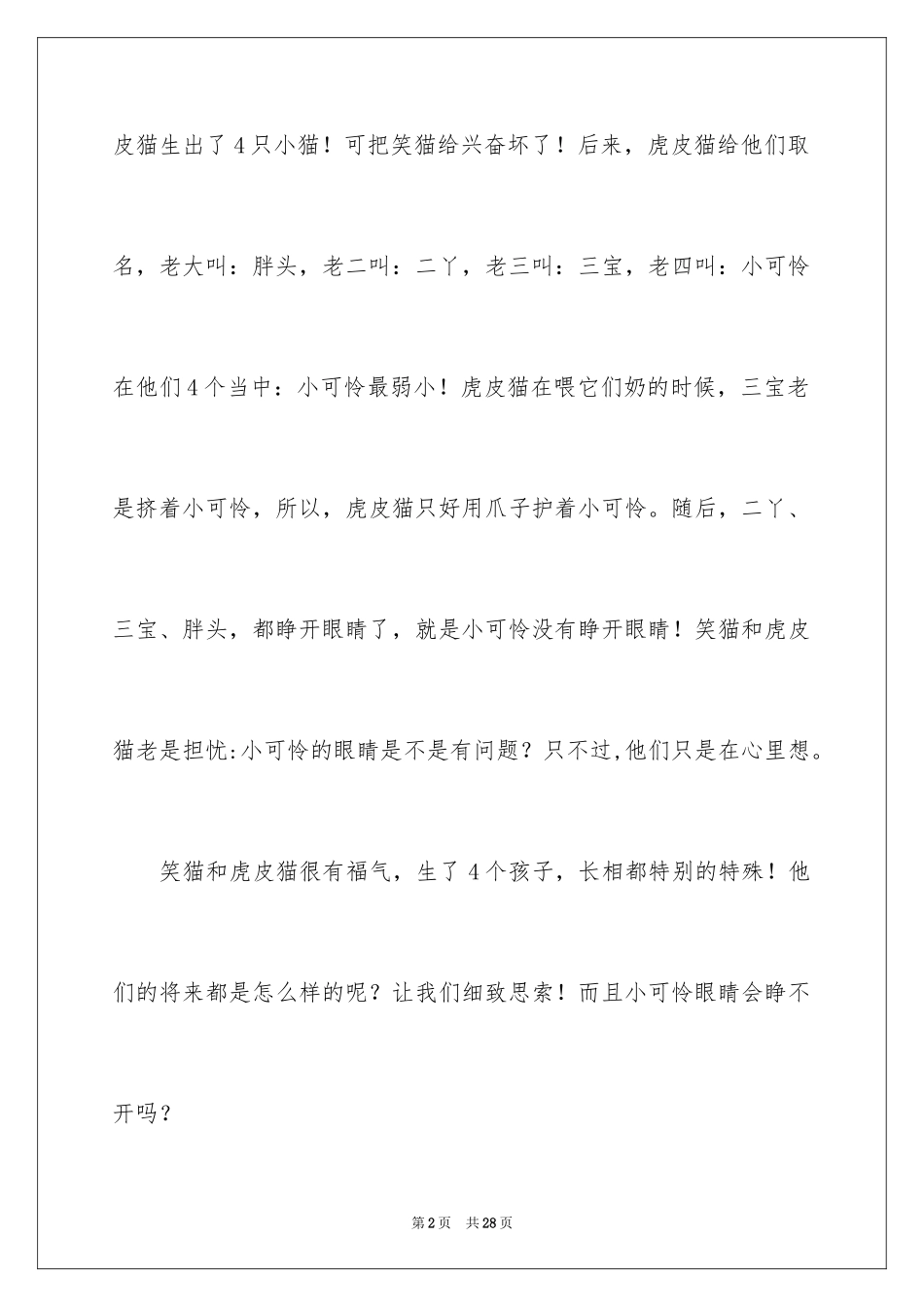 皮猫生出了4只小猫！可把笑猫给兴奋坏了！后来，虎皮猫给他们取名，老大叫：胖头，老二叫：二丫，老三叫：三宝，老四叫：小可怜在他们4个当中：小可怜最弱小！虎皮猫在喂它们奶的时候，三宝老是挤着小可怜，所以，虎皮猫只好用爪子护着小可怜。随后，二丫、三宝、胖头，都睁开眼睛了，就是小可怜没有睁开眼睛！笑猫和虎皮猫老是担忧:小可怜的眼睛是不是有问题？只不过,他们只是在心里想。

笑猫和虎皮猫很有福气，生了4个孩子，长相都特别的特殊！他们的将来都是怎么样的呢？让我们细致思索！而且小可怜眼睛会睁不开吗？

第2页 共28页